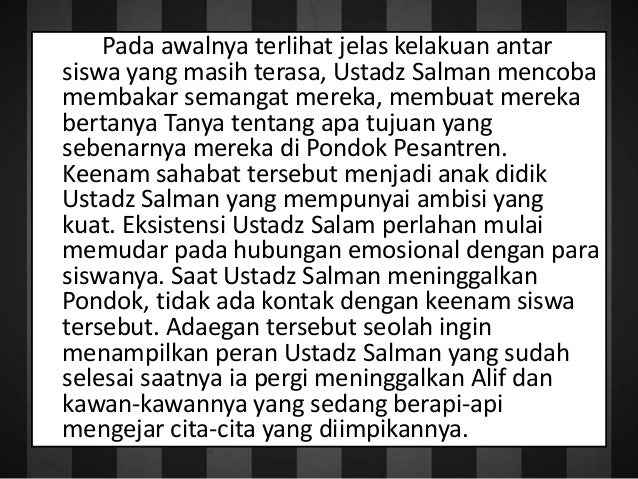 Pada awalnya terlihat jelas kelakuan antar siswa yang masih terasa, Ustadz Salman mencoba membakar semangat mereka, membuat mereka bertanya Tanya tentang apa tujuan yang sebenarnya mereka di Pondok Pesantren. Keenam sahabat tersebut menjadi anak didik Ustadz Salman yang mempunyai ambisi yang kuat. Eksistensi Ustadz Salam perlahan mulai memudar pada hubungan emosional dengan para siswanya. Saat Ustadz Salman meninggalkan Pondok, tidak ada kontak dengan keenam siswa tersebut. Adaegan tersebut seolah ingin menampilkan peran Ustadz Salman yang sudah selesai saatnya ia pergi meninggalkan Alif dan kawan-kawannya yang sedang berapi-api mengejar cita-cita yang diimpikannya.